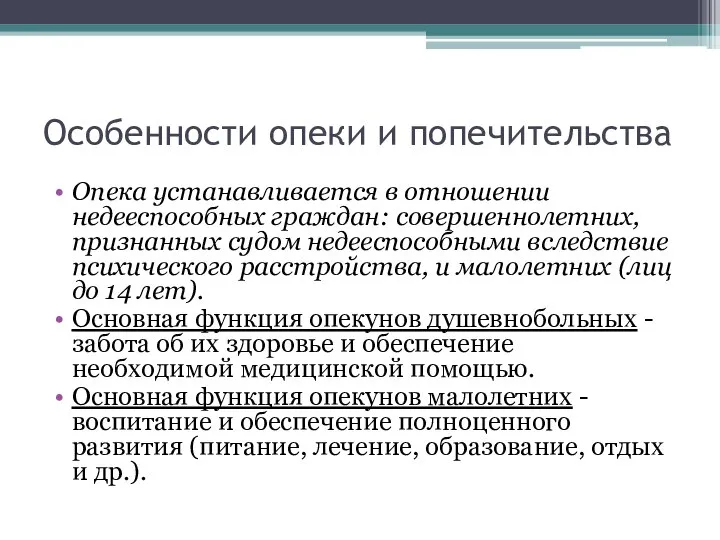 Особенности опеки и попечительства

• Опека устанавливается в отношении недееспособных граждан: совершеннолетних, признанных судом недееспособными вследствие психического расстройства, и малолетних (лиц до 14 лет).

• Основная функция опекунов душевнобольных - забота об их здоровье и обеспечение необходимой медицинской помощью.

• Основная функция опекунов малолетних - воспитание и обеспечение полноценного развития (питание, лечение, образование, отдых и др.).